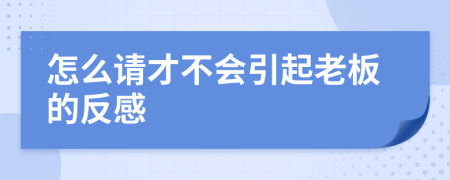 怎么请才不会引起老板的反感